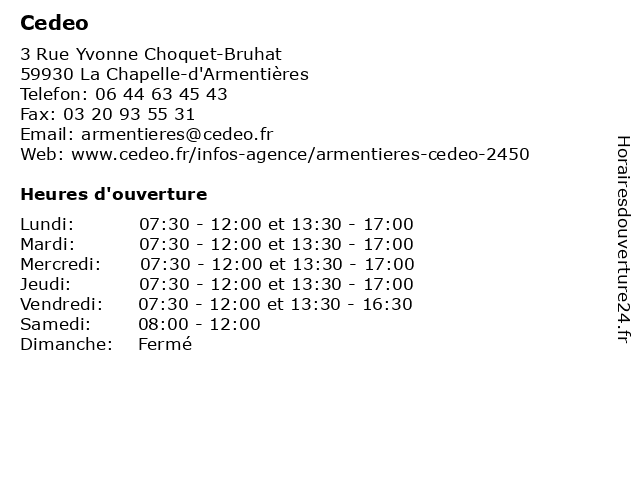 Cedeo

3 Rue Yvonne Choquet-Bruhat
59930 La Chapelle-d'Armentières
Telefon: 06 44 63 45 43
Fax: 03 20 93 55 31
Email: armentieres@cedeo.fr
Web: www.cedeo.fr/infos-agence/armentieres-cedeo-2450

Heures d'ouverture

| | |
|---|---|
| Lundi: | 07:30 - 12:00 et 13:30 - 17:00 |
| Mardi: | 07:30 - 12:00 et 13:30 - 17:00 |
| Mercredi: | 07:30 - 12:00 et 13:30 - 17:00 |
| Jeudi: | 07:30 - 12:00 et 13:30 - 17:00 |
| Vendredi: | 07:30 - 12:00 et 13:30 - 16:30 |
| Samedi: | 08:00 - 12:00 |
| Dimanche: | Fermé |

Horairesdouverture24.fr